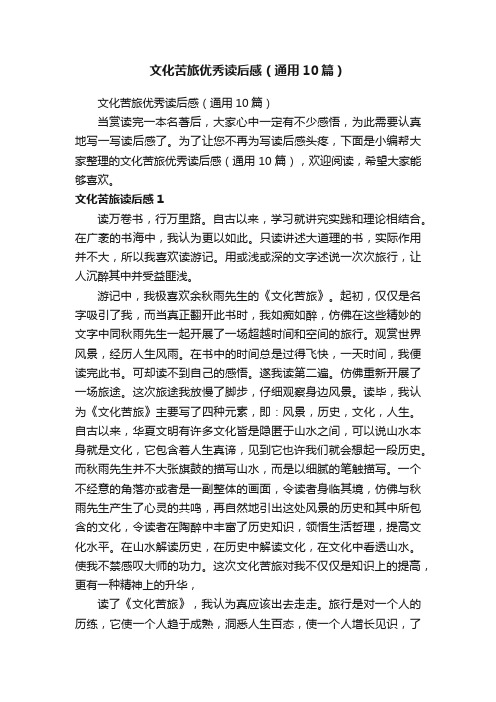 文化苦旅优秀读后感（通用10篇）

文化苦旅优秀读后感（通用10篇）

当赏读完一本名著后，大家心中一定有不少感悟，为此需要认真地写一写读后感了。为了让您不再为写读后感头疼，下面是小编帮大家整理的文化苦旅优秀读后感（通用10篇），欢迎阅读，希望大家能够喜欢。

文化苦旅读后感1

读万卷书，行万里路。自古以来，学习就讲究实践和理论相结合。在广袤的书海中，我认为更以如此。只读讲述大道理的书，实际作用并不大，所以我喜欢读游记。用或浅或深的文字述说一次次旅行，让人沉醉其中并受益匪浅。

游记中，我极喜欢余秋雨先生的《文化苦旅》。起初，仅仅是名字吸引了我，而当真正翻开此书时，我如痴如醉，仿佛在这些精妙的文字中同秋雨先生一起开展了一场超越时间和空间的旅行。观赏世界风景，经历人生风雨。在书中的时间总是过得飞快，一天时间，我便读完此书。可却读不到自己的感悟。遂我读第二遍。仿佛重新开展了一场旅途。这次旅途我放慢了脚步，仔细观察身边风景。读毕，我认为《文化苦旅》主要写了四种元素，即：风景，历史，文化，人生。自古以来，华夏文明有许多文化皆是隐匿于山水之间，可以说山水本身就是文化，它包含着人生真谛，见到它也许我们就会想起一段历史。而秋雨先生并不大张旗鼓的描写山水，而是以细腻的笔触描写。一个不经意的角落亦或者是一副整体的画面，令读者身临其境，仿佛与秋雨先生产生了心灵的共鸣，再自然地引出这处风景的历史和其中所包含的文化，令读者在陶醉中丰富了历史知识，领悟生活哲理，提高文化水平。在山水解读历史，在历史中解读文化，在文化中看透山水。使我不禁感叹大师的功力。这次文化苦旅对我不仅仅是知识上的提高，更有一种精神上的升华，

读了《文化苦旅》，我认为真应该出去走走。旅行是对一个人的历练，它使一个人趋于成熟，洞悉人生百态，使一个人增长见识，了